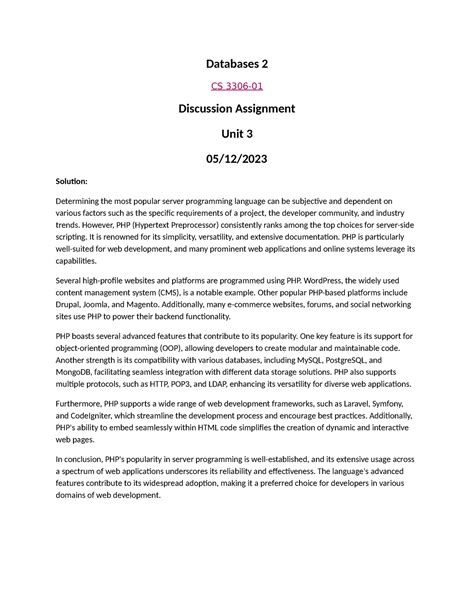 Databases 2

CS 3306-01

Discussion Assignment

Unit 3

05/12/2023

Solution:

Determining the most popular server programming language can be subjective and dependent on various factors such as the specific requirements of a project, the developer community, and industry trends. However, PHP (Hypertext Preprocessor) consistently ranks among the top choices for server-side scripting. It is renowned for its simplicity, versatility, and extensive documentation. PHP is particularly well-suited for web development, and many prominent web applications and online systems leverage its capabilities.

Several high-profile websites and platforms are programmed using PHP. WordPress, the widely used content management system (CMS), is a notable example. Other popular PHP-based platforms include Drupal, Joomla, and Magento. Additionally, many e-commerce websites, forums, and social networking sites use PHP to power their backend functionality.

PHP boasts several advanced features that contribute to its popularity. One key feature is its support for object-oriented programming (OOP), allowing developers to create modular and maintainable code. Another strength is its compatibility with various databases, including MySQL, PostgreSQL, and MongoDB, facilitating seamless integration with different data storage solutions. PHP also supports multiple protocols, such as HTTP, POP3, and LDAP, enhancing its versatility for diverse web applications.

Furthermore, PHP supports a wide range of web development frameworks, such as Laravel, Symfony, and CodeIgniter, which streamline the development process and encourage best practices. Additionally, PHP's ability to embed seamlessly within HTML code simplifies the creation of dynamic and interactive web pages.

In conclusion, PHP's popularity in server programming is well-established, and its extensive usage across a spectrum of web applications underscores its reliability and effectiveness. The language's advanced features contribute to its widespread adoption, making it a preferred choice for developers in various domains of web development.